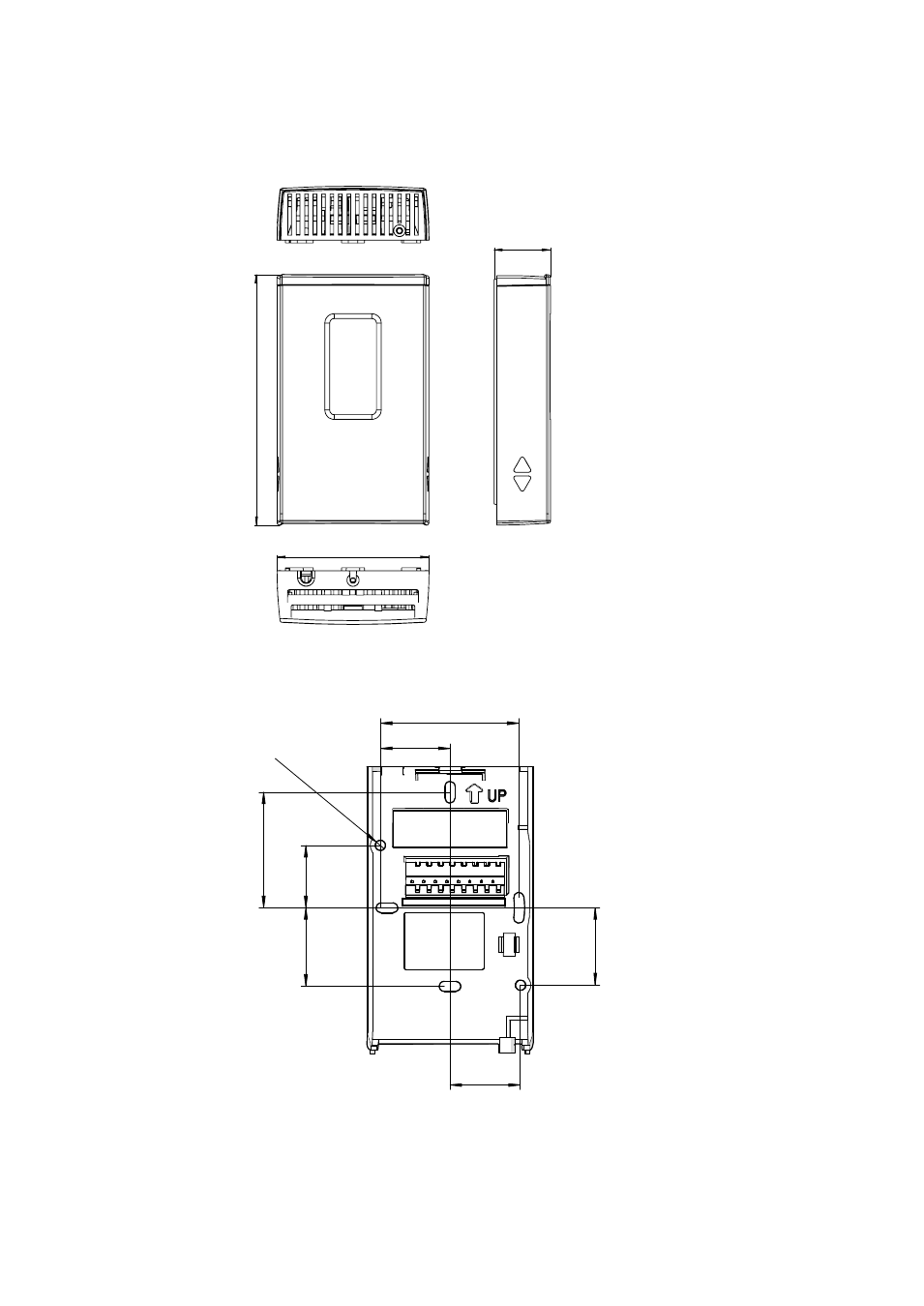 UP